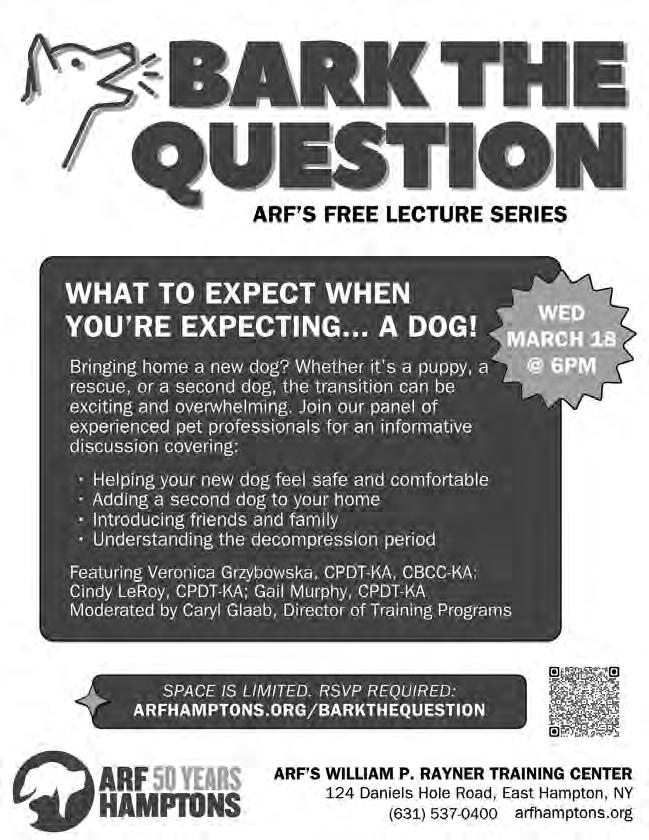 BARK THE QUESTION

ARF'S FREE LECTURE SERIES

WHAT TO EXPECT WHEN YOU'RE EXPECTING... A DOG!

WED MARCH 18 @ 6PM

Bringing home a new dog? Whether it's a puppy, a rescue, or a second dog, the transition can be exciting and overwhelming. Join our panel of experienced pet professionals for an informative discussion covering:

• Helping your new dog feel safe and comfortable
• Adding a second dog to your home
• Introducing friends and family
• Understanding the decompression period

Featuring Veronica Grzybowska, CPDT-KA, CBCC-KA; Cindy LeRoy, CPDT-KA; Gail Murphy, CPDT-KA
Moderated by Caryl Glaab, Director of Training Programs

SPACE IS LIMITED. RSVP REQUIRED:
ARFHAMPTONS.ORG/BARKTHEQUESTION

ARF 50 YEARS HAMPTONS

ARF'S WILLIAM P. RAYNER TRAINING CENTER
124 Daniels Hole Road, East Hampton, NY
(631) 537-0400 arfhamptons.org